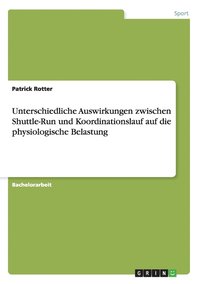 Sport

Patrick Rotter

Unterschiedliche Auswirkungen zwischen Shuttle-Run und Koordinationslauf auf die physiologische Belastung

Bachelorarbeit

GRIN